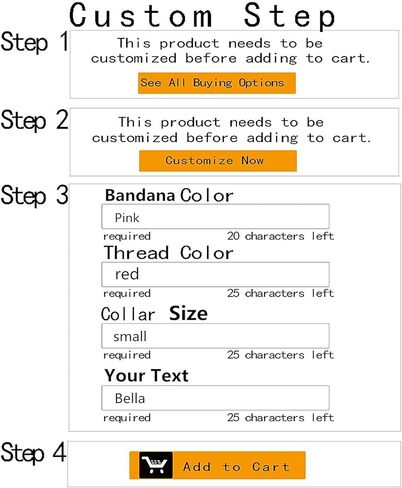 Custom Step

Step 1

This product needs to be customized before adding to cart.

See All Buying Options

Step 2

This product needs to be customized before adding to cart.

Customize Now

Step 3

Bandana Color

Pink

required 20 characters left

Thread Color

red

required 25 characters left

Collar Size

small

required 25 characters left

Your Text

Bella

required 25 characters left

Step 4

Add to Cart